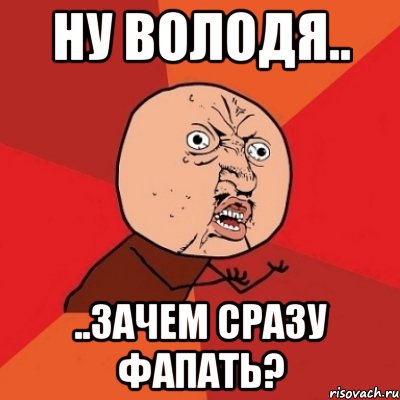 НУ ВОЛОДЯ..

..ЗАЧЕМ СРАЗУ ФАПАТЬ?

risovach.ru